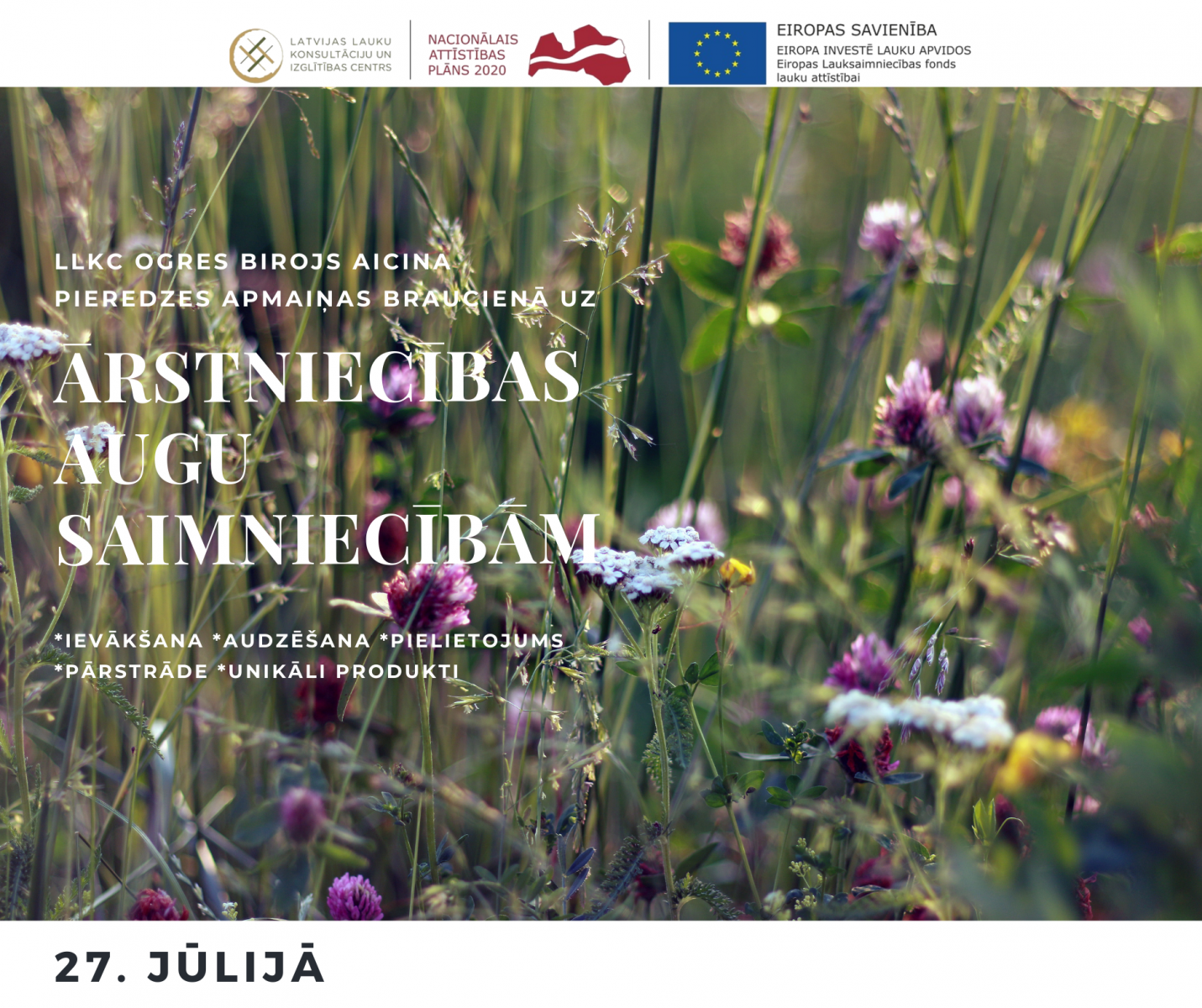 LATVIJAS LAUKU
KONSULTĀCIJU UN
IZGLĪTĪBAS CENTRS

NACIONĀLAIS
ATTĪSTĪBAS
PLĀNS 2020

EIROPAS SAVIENĪBA
EIROPA INVESTĒ LAUKU APVIDOS
Eiropas Lauksaimniecības fonds
lauku attīstībai

LLKC OGRES BIROJS AICINA
PIEREDZES APMAIŅAS BRAUCIENĀ UZ

ĀRSTNIECĪBAS
AUGU
SAIMNIECĪBĀM

*IEVĀKŠANA *AUDZĒŠANA *PIELIETOJUMS
*PĀRSTRĀDE *UNIKĀLI PRODUKTI

27. JŪLIJĀ